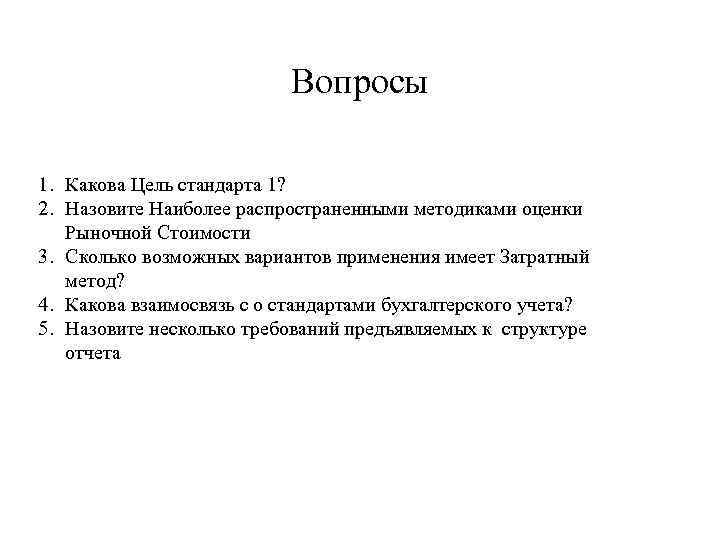 Вопросы

1. Какова Цель стандарта 1?
2. Назовите Наиболее распространенными методиками оценки Рыночной Стоимости
3. Сколько возможных вариантов применения имеет Затратный метод?
4. Какова взаимосвязь с о стандартами бухгалтерского учета?
5. Назовите несколько требований предъявляемых к структуре отчета